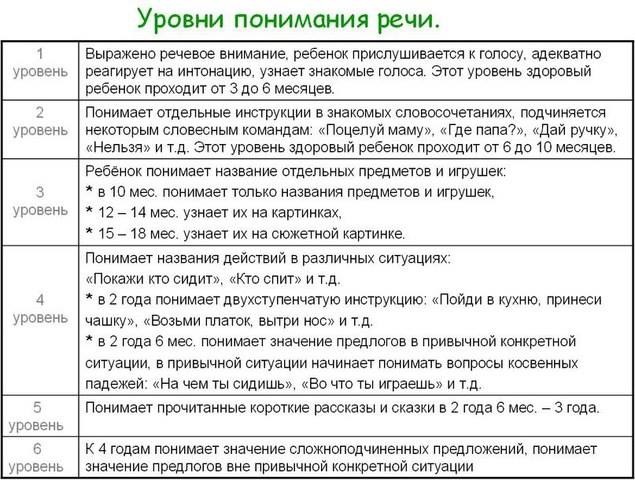 Уровни понимания речи.

| | |
|---|---|
| 1 уровень | Выражено речевое внимание, ребенок прислушивается к голосу, адекватно реагирует на интонацию, узнает знакомые голоса. Этот уровень здоровый ребенок проходит от 3 до 6 месяцев. |
| 2 уровень | Понимает отдельные инструкции в знакомых словосочетаниях, подчиняется некоторым словесным командам: «Поцелуй маму», «Где папа?», «Дай ручку», «Нельзя» и т.д. Этот уровень здоровый ребенок проходит от 6 до 10 месяцев. |
| 3 уровень | Ребёнок понимает название отдельных предметов и игрушек: * в 10 мес. понимает только названия предметов и игрушек, * 12 – 14 мес. узнает их на картинках, * 15 – 18 мес. узнает их на сюжетной картинке. |
| 4 уровень | Понимает названия действий в различных ситуациях: «Покажи кто сидит», «Кто спит» и т.д. * в 2 года понимает двухступенчатую инструкцию: «Пойди в кухню, принеси чашку», «Возьми платок, вытри нос» и т.д. * в 2 года 6 мес. понимает значение предлогов в привычной конкретной ситуации, в привычной ситуации начинает понимать вопросы косвенных падежей: «На чем ты сидишь», «Во что ты играешь» и т.д. |
| 5 уровень | Понимает прочитанные короткие рассказы и сказки в 2 года 6 мес. – 3 года. |
| 6 уровень | К 4 годам понимает значение сложноподчиненных предложений, понимает значение предлогов вне привычной конкретной ситуации |